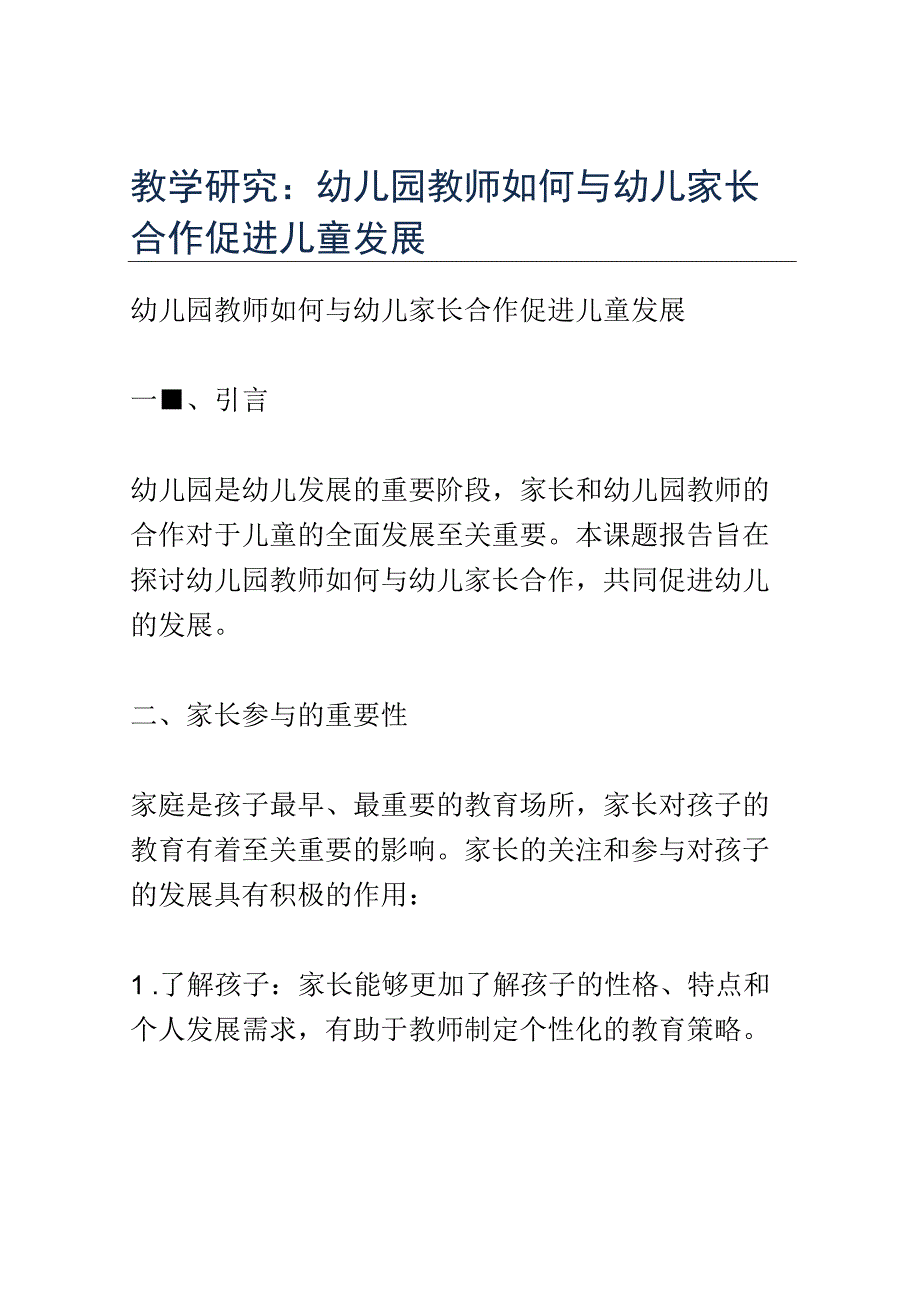 教学研究：幼儿园教师如何与幼儿家长合作促进儿童发展

幼儿园教师如何与幼儿家长合作促进儿童发展

一■、引言

幼儿园是幼儿发展的重要阶段，家长和幼儿园教师的合作对于儿童的全面发展至关重要。本课题报告旨在探讨幼儿园教师如何与幼儿家长合作，共同促进幼儿的发展。

二、家长参与的重要性

家庭是孩子最早、最重要的教育场所，家长对孩子的教育有着至关重要的影响。家长的关注和参与对孩子的发展具有积极的作用：

1.了解孩子：家长能够更加了解孩子的性格、特点和个人发展需求，有助于教师制定个性化的教育策略。